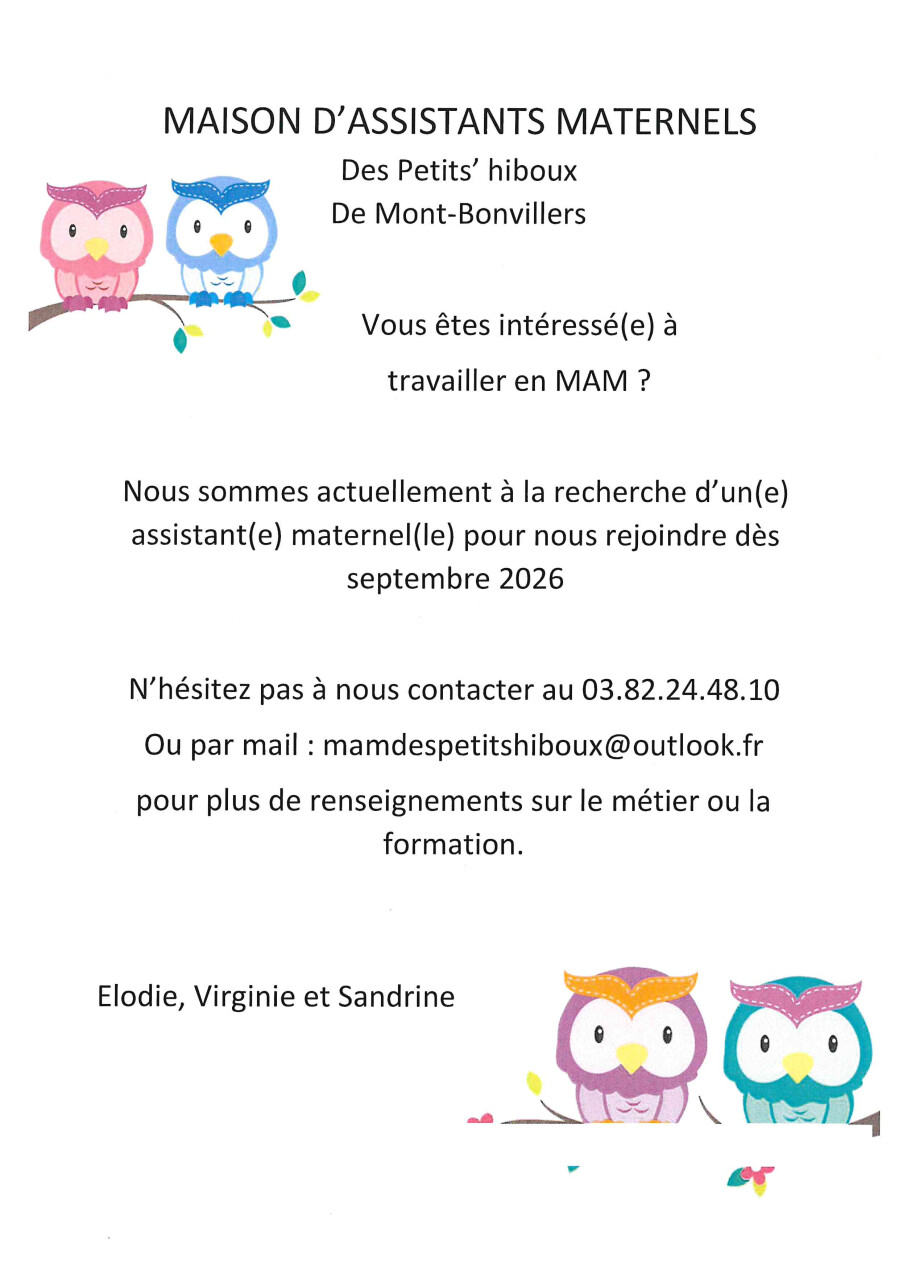 MAISON D'ASSISTANTS MATERNELS
Des Petits' hiboux
De Mont-Bonvillers

Vous êtes intéressé(e) à travailler en MAM ?

Nous sommes actuellement à la recherche d'un(e) assistant(e) maternel(le) pour nous rejoindre dès septembre 2026

N'hésitez pas à nous contacter au 03.82.24.48.10

Ou par mail : mamdespetitshiboux@outlook.fr

pour plus de renseignements sur le métier ou la formation.

Elodie, Virginie et Sandrine